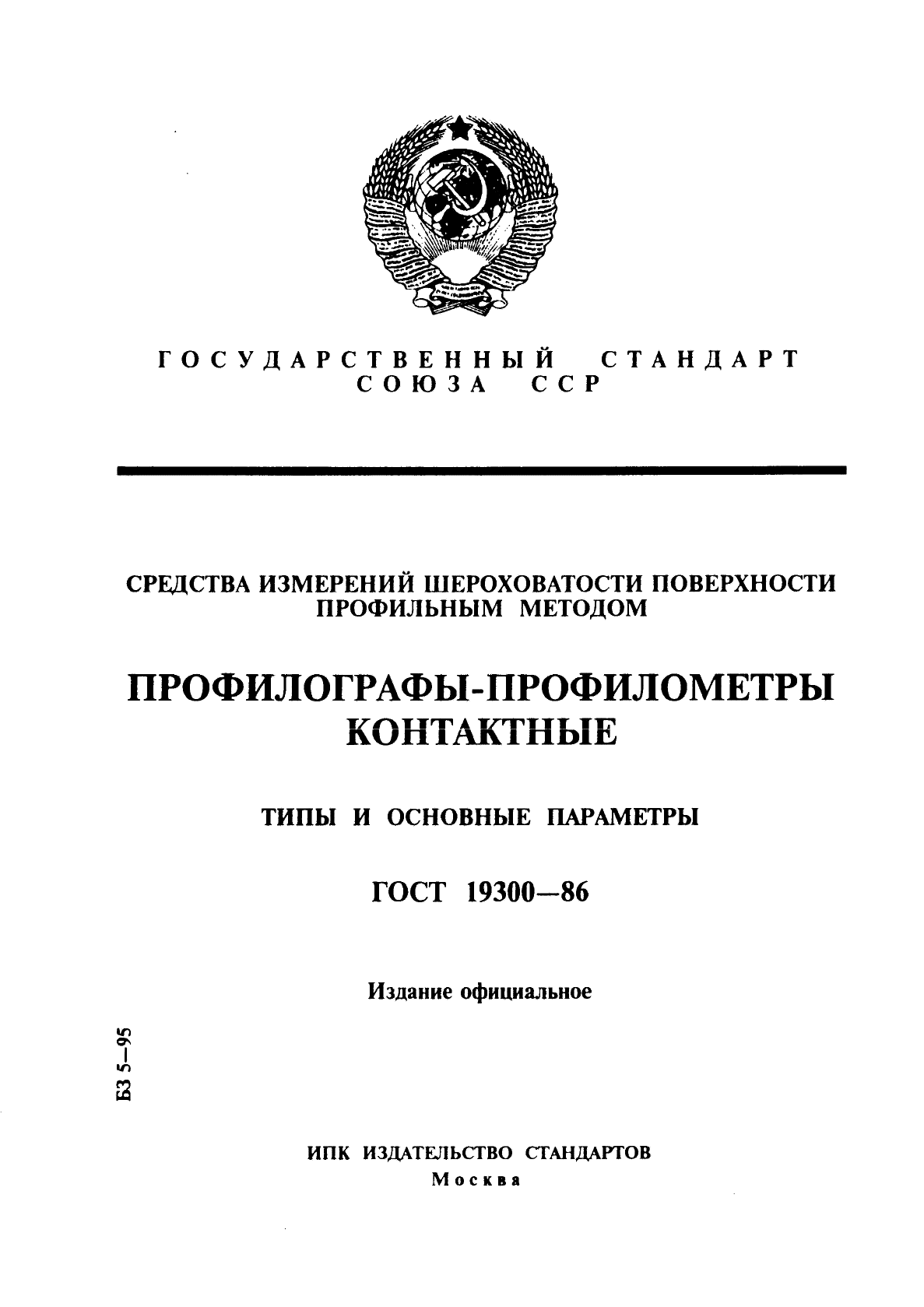 ГОСУДАРСТВЕННЫЙ СТАНДАРТ СОЮЗА ССР

СРЕДСТВА ИЗМЕРЕНИЙ ШЕРОХОВАТОСТИ ПОВЕРХНОСТИ ПРОФИЛЬНЫМ МЕТОДОМ

ПРОФИЛОГРАФЫ-ПРОФИЛОМЕТРЫ КОНТАКТНЫЕ

ТИПЫ И ОСНОВНЫЕ ПАРАМЕТРЫ

ГОСТ 19300—86

Издание официальное

БЗ 5—95

ИПК ИЗДАТЕЛЬСТВО СТАНДАРТОВ
Москва